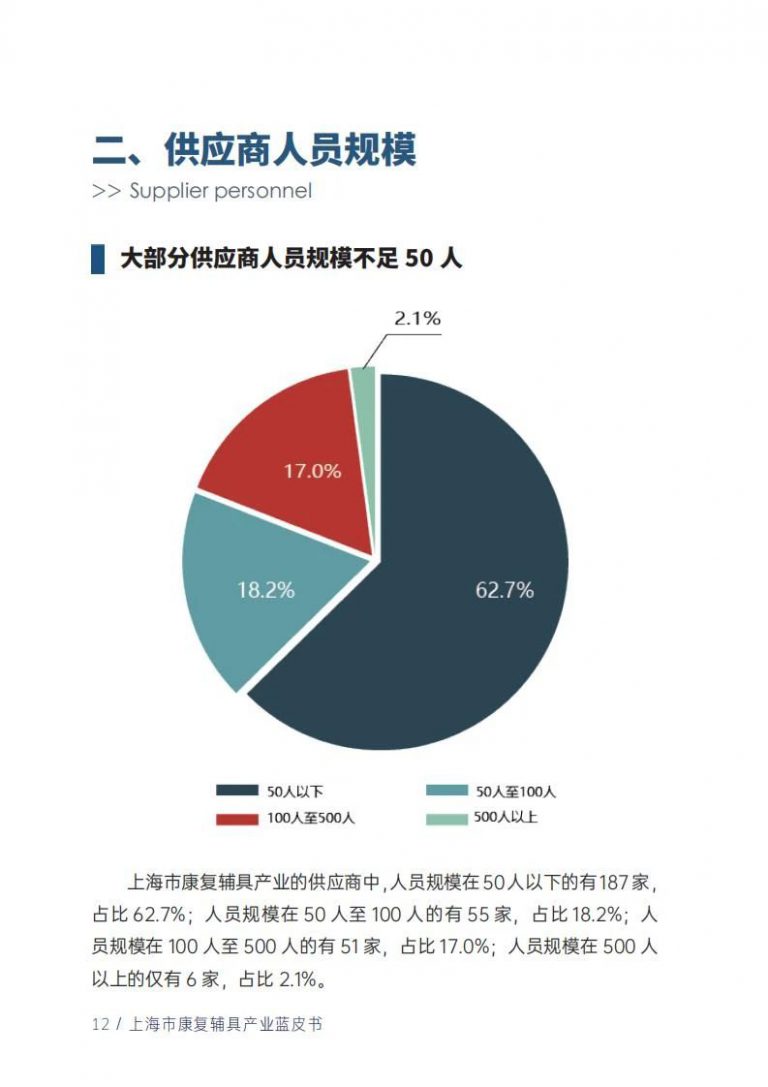 二、供应商人员规模
>> Supplier personnel

大部分供应商人员规模不足 50 人

2.1%
17.0%
18.2%
62.7%

50人以下
50人至100人
100人至500人
500人以上

上海市康复辅具产业的供应商中，人员规模在50人以下的有187家，占比 62.7%；人员规模在 50 人至 100 人的有 55 家，占比 18.2%；人员规模在 100 人至 500 人的有 51 家，占比 17.0%；人员规模在 500 人以上的仅有 6 家，占比 2.1%。

12 / 上海市康复辅具产业蓝皮书